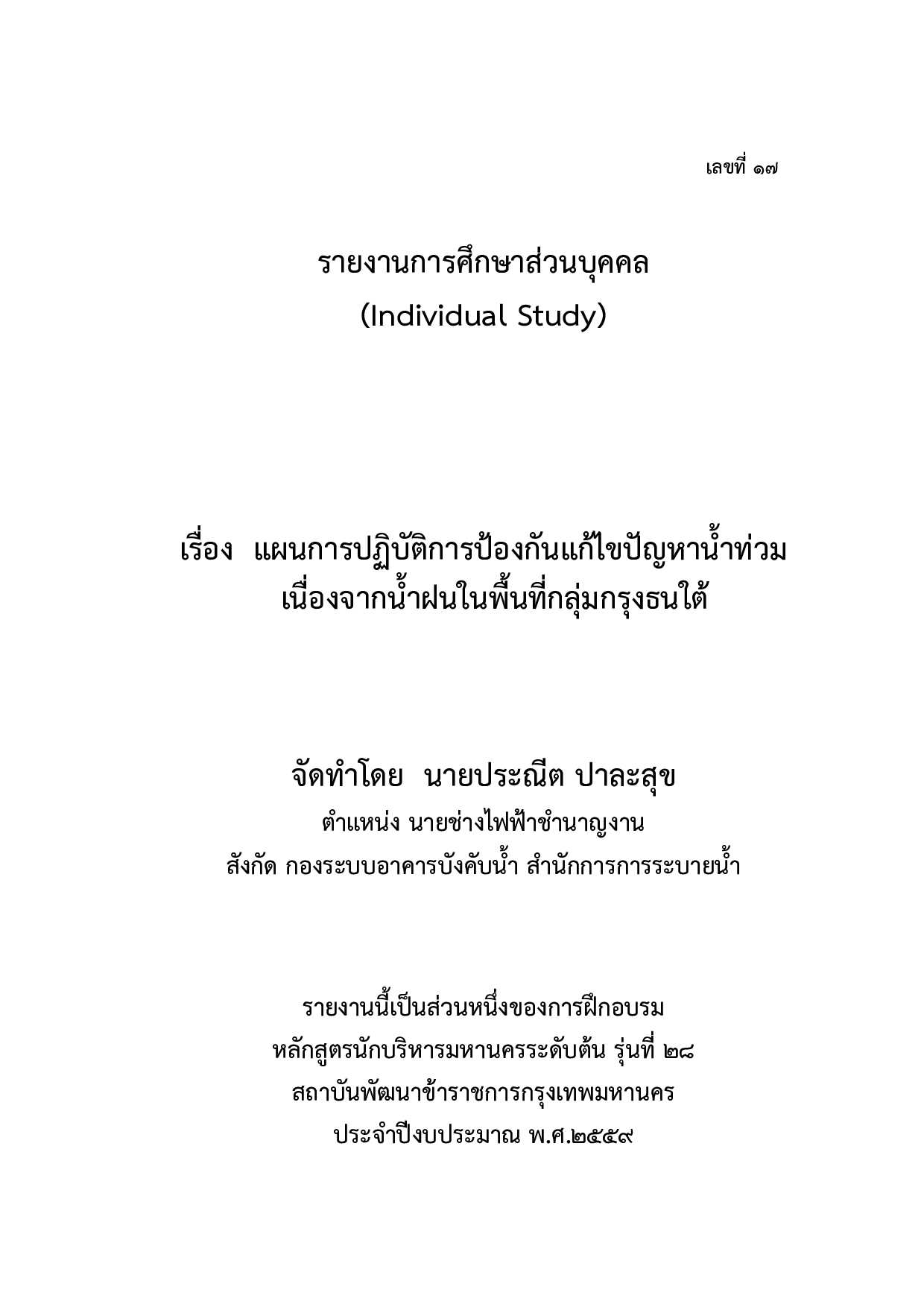 เลขที่ ๑๗

รายงานการศึกษาส่วนบุคคล
(Individual Study)

เรื่อง แผนการปฏิบัติการป้องกันแก้ไขปัญหาน้ำท่วม
เนื่องจากน้ำฝนในพื้นที่กลุ่มกรุงธนใต้

จัดทำโดย นายประณีต ปาละสุข
ตำแหน่ง นายช่างไฟฟ้าชำนาญงาน
สังกัด กองระบบอาคารบังคับน้ำ สำนักการการระบายน้ำ

รายงานนี้เป็นส่วนหนึ่งของการฝึกอบรม
หลักสูตรนักบริหารมหานครระดับต้น รุ่นที่ ๒๘
สถาบันพัฒนาข้าราชการกรุงเทพมหานคร
ประจำปีงบประมาณ พ.ศ.๒๕๕๙